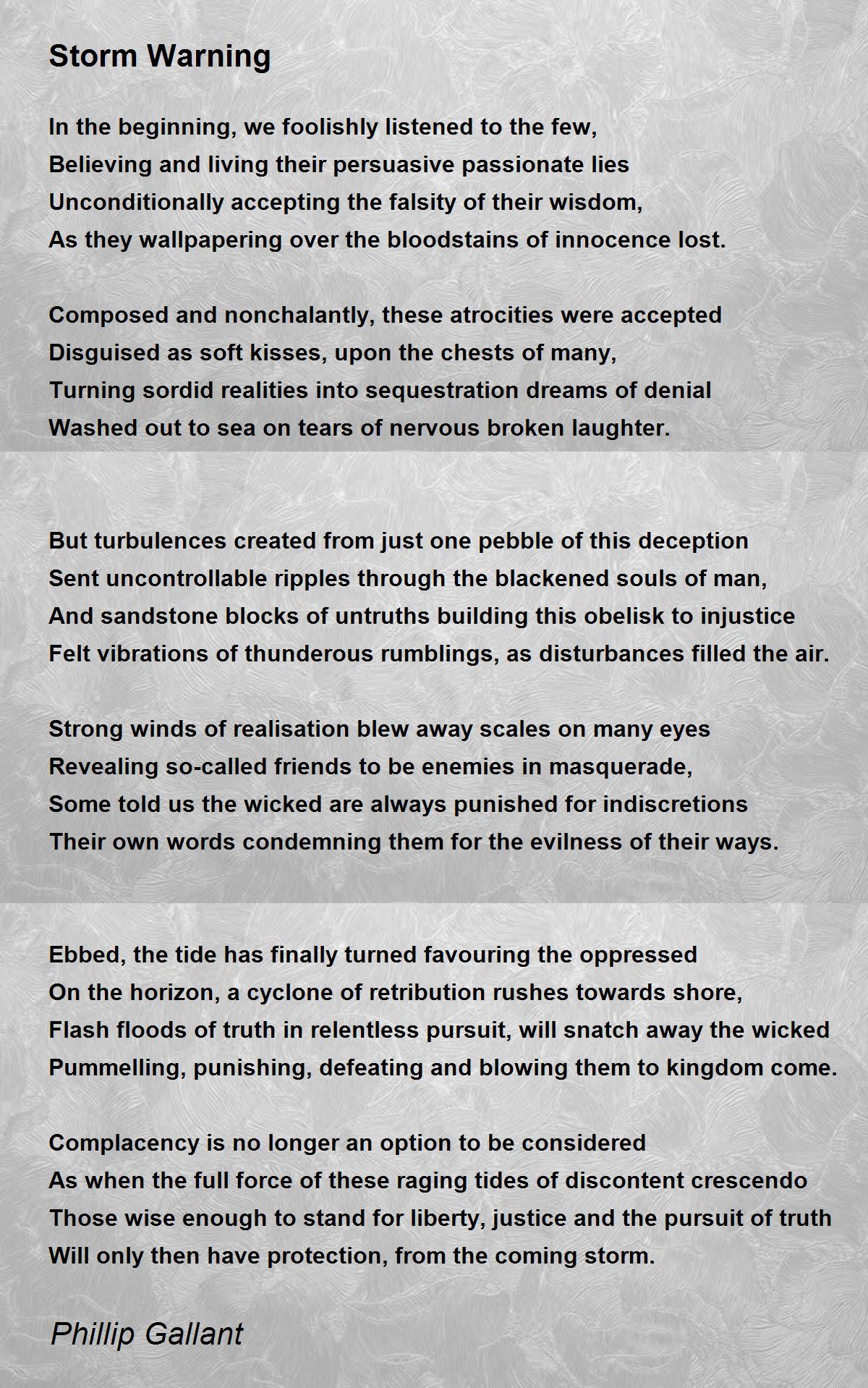 Storm Warning

In the beginning, we foolishly listened to the few,
Believing and living their persuasive passionate lies
Unconditionally accepting the falsity of their wisdom,
As they wallpapering over the bloodstains of innocence lost.

Composed and nonchalantly, these atrocities were accepted
Disguised as soft kisses, upon the chests of many,
Turning sordid realities into sequestration dreams of denial
Washed out to sea on tears of nervous broken laughter.

But turbulences created from just one pebble of this deception
Sent uncontrollable ripples through the blackened souls of man,
And sandstone blocks of untruths building this obelisk to injustice
Felt vibrations of thunderous rumblings, as disturbances filled the air.

Strong winds of realisation blew away scales on many eyes
Revealing so-called friends to be enemies in masquerade,
Some told us the wicked are always punished for indiscretions
Their own words condemning them for the evilness of their ways.

Ebbed, the tide has finally turned favouring the oppressed
On the horizon, a cyclone of retribution rushes towards shore,
Flash floods of truth in relentless pursuit, will snatch away the wicked
Pummelling, punishing, defeating and blowing them to kingdom come.

Complacency is no longer an option to be considered
As when the full force of these raging tides of discontent crescendo
Those wise enough to stand for liberty, justice and the pursuit of truth
Will only then have protection, from the coming storm.

Phillip Gallant